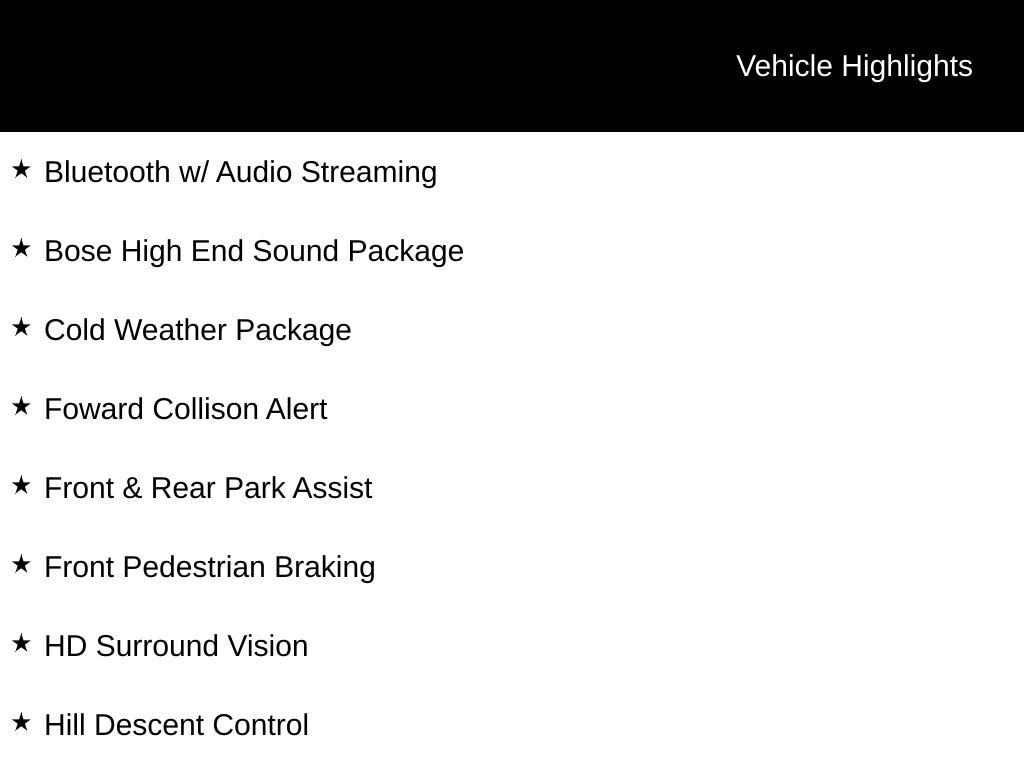 Vehicle Highlights

★ Bluetooth w/ Audio Streaming

★ Bose High End Sound Package

★ Cold Weather Package

★ Foward Collison Alert

★ Front & Rear Park Assist

★ Front Pedestrian Braking

★ HD Surround Vision

★ Hill Descent Control